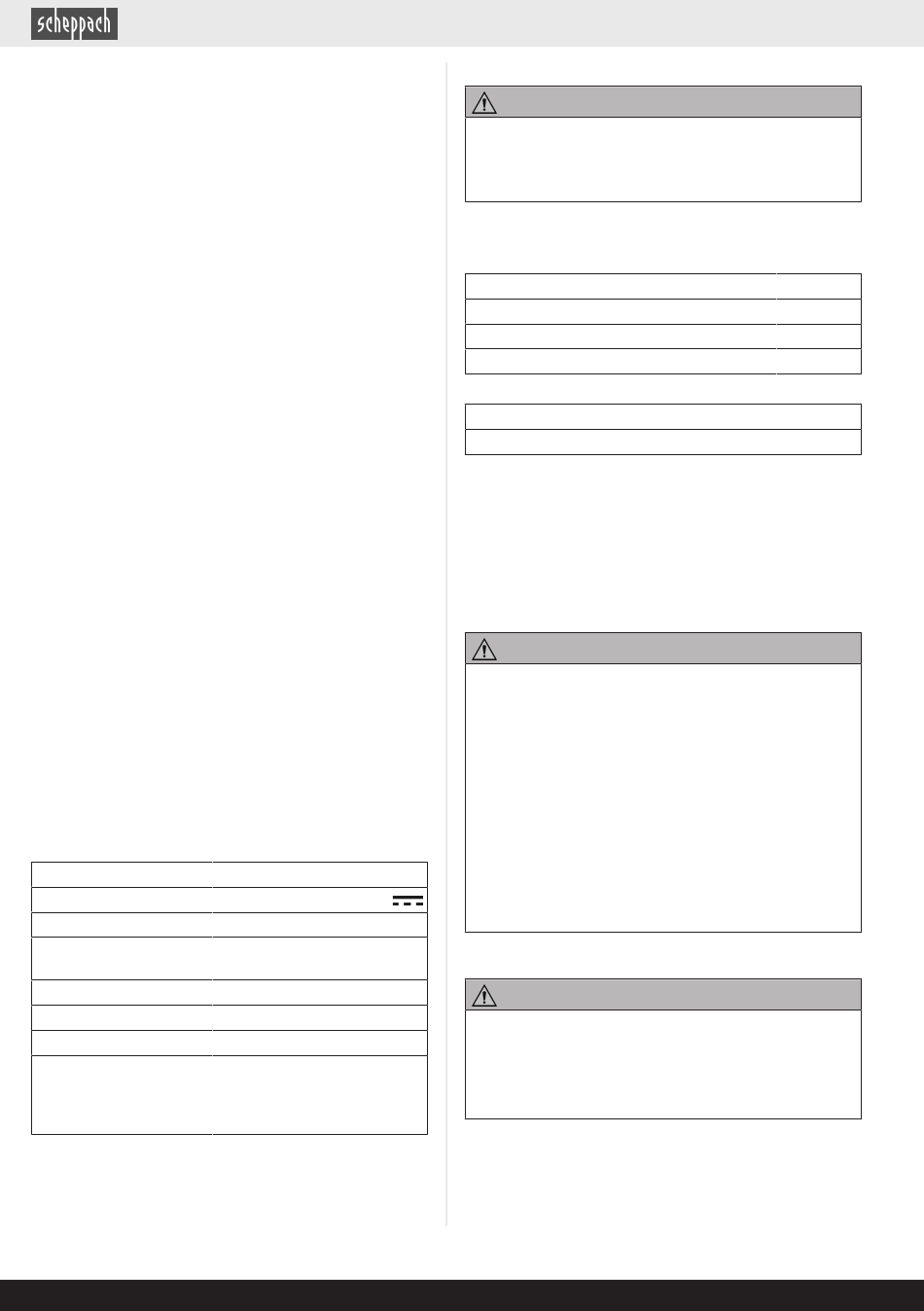 scheppach